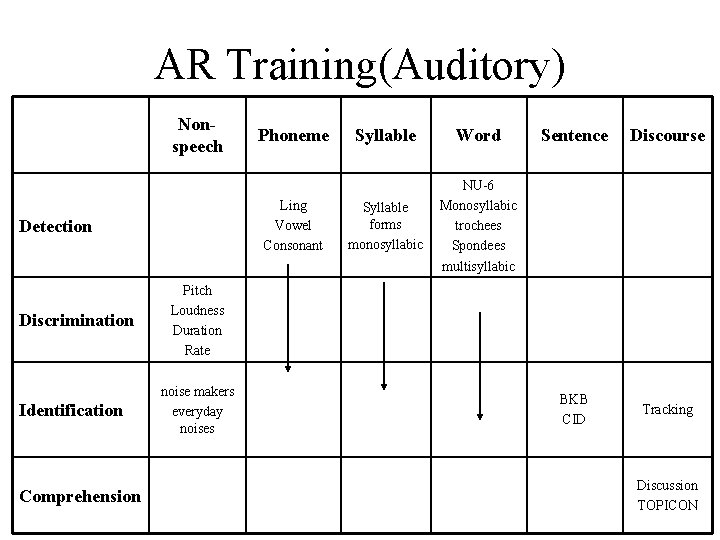 AR Training(Auditory)

| | Non-speech | Phoneme | Syllable | Word | Sentence | Discourse |
|---|---|---|---|---|---|---|
| Detection | | Ling Vowel Consonant | Syllable forms monosyllabic | NU-6 Monosyllabic trochees Spondees multisyllabic | | |
| Discrimination | Pitch Loudness Duration Rate | | | | | |
| Identification | noise makers everyday noises | | | | BKB CID | Tracking |
| Comprehension | | | | | | Discussion TOPICON |